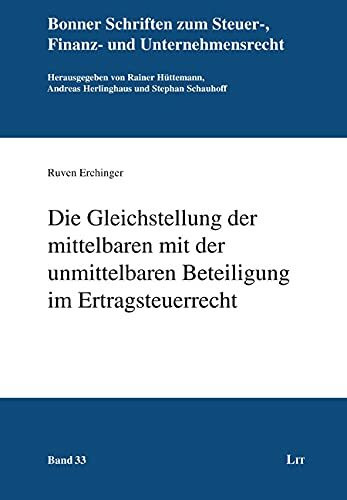 Bonner Schriften zum Steuer-, Finanz- und Unternehmensrecht

Herausgegeben von Rainer Hüttemann, Andreas Herlinghaus und Stephan Schauhoff

Ruven Erchinger

Die Gleichstellung der mittelbaren mit der unmittelbaren Beteiligung im Ertragsteuerrecht

Band 33

LIT